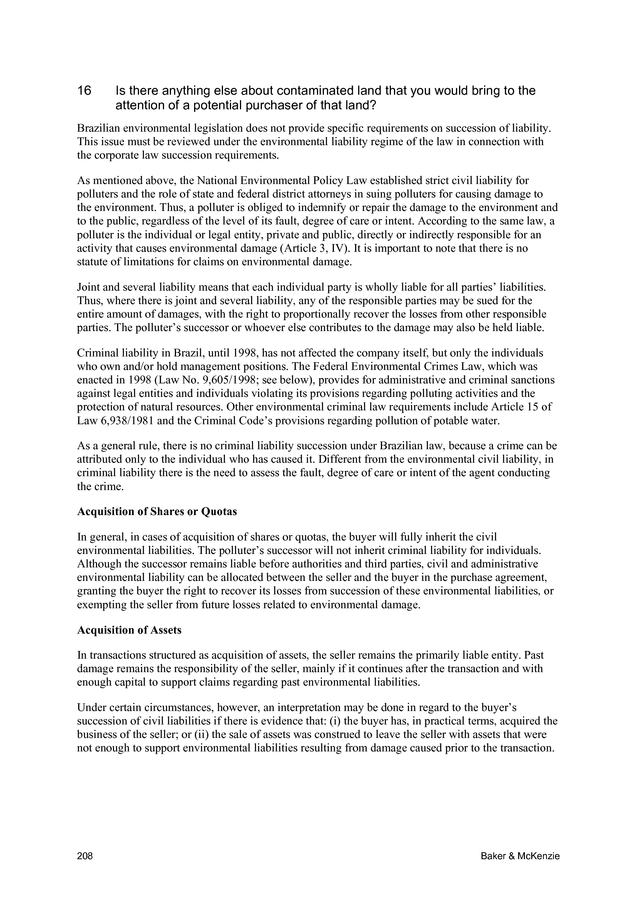 16 Is there anything else about contaminated land that you would bring to the attention of a potential purchaser of that land?

Brazilian environmental legislation does not provide specific requirements on succession of liability. This issue must be reviewed under the environmental liability regime of the law in connection with the corporate law succession requirements.

As mentioned above, the National Environmental Policy Law established strict civil liability for polluters and the role of state and federal district attorneys in suing polluters for causing damage to the environment. Thus, a polluter is obliged to indemnify or repair the damage to the environment and to the public, regardless of the level of its fault, degree of care or intent. According to the same law, a polluter is the individual or legal entity, private and public, directly or indirectly responsible for an activity that causes environmental damage (Article 3, IV). It is important to note that there is no statute of limitations for claims on environmental damage.

Joint and several liability means that each individual party is wholly liable for all parties' liabilities. Thus, where there is joint and several liability, any of the responsible parties may be sued for the entire amount of damages, with the right to proportionally recover the losses from other responsible parties. The polluter's successor or whoever else contributes to the damage may also be held liable.

Criminal liability in Brazil, until 1998, has not affected the company itself, but only the individuals who own and/or hold management positions. The Federal Environmental Crimes Law, which was enacted in 1998 (Law No. 9,605/1998; see below), provides for administrative and criminal sanctions against legal entities and individuals violating its provisions regarding polluting activities and the protection of natural resources. Other environmental criminal law requirements include Article 15 of Law 6,938/1981 and the Criminal Code's provisions regarding pollution of potable water.

As a general rule, there is no criminal liability succession under Brazilian law, because a crime can be attributed only to the individual who has caused it. Different from the environmental civil liability, in criminal liability there is the need to assess the fault, degree of care or intent of the agent conducting the crime.

Acquisition of Shares or Quotas

In general, in cases of acquisition of shares or quotas, the buyer will fully inherit the civil environmental liabilities. The polluter's successor will not inherit criminal liability for individuals. Although the successor remains liable before authorities and third parties, civil and administrative environmental liability can be allocated between the seller and the buyer in the purchase agreement, granting the buyer the right to recover its losses from succession of these environmental liabilities, or exempting the seller from future losses related to environmental damage.

Acquisition of Assets

In transactions structured as acquisition of assets, the seller remains the primarily liable entity. Past damage remains the responsibility of the seller, mainly if it continues after the transaction and with enough capital to support claims regarding past environmental liabilities.

Under certain circumstances, however, an interpretation may be done in regard to the buyer's succession of civil liabilities if there is evidence that: (i) the buyer has, in practical terms, acquired the business of the seller; or (ii) the sale of assets was construed to leave the seller with assets that were not enough to support environmental liabilities resulting from damage caused prior to the transaction.

208 Baker & McKenzie